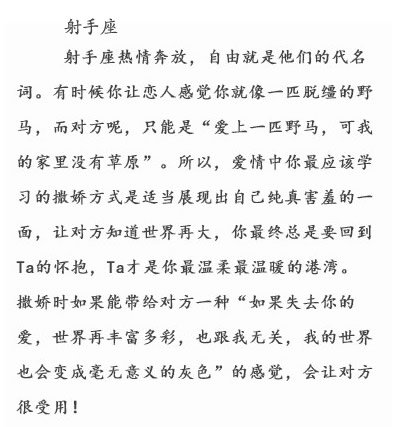 射手座

射手座热情奔放，自由就是他们的代名词。有时候你让恋人感觉你就像一匹脱缰的野马，而对方呢，只能是“爱上一匹野马，可我的家里没有草原”。所以，爱情中你最应该学习的撒娇方式是适当展现出自己纯真害羞的一面，让对方知道世界再大，你最终总是要回到Ta的怀抱，Ta才是你最温柔最温暖的港湾。撒娇时如果能带给对方一种“如果失去你的爱，世界再丰富多彩，也跟我无关，我的世界也会变成毫无意义的灰色”的感觉，会让对方很受用！